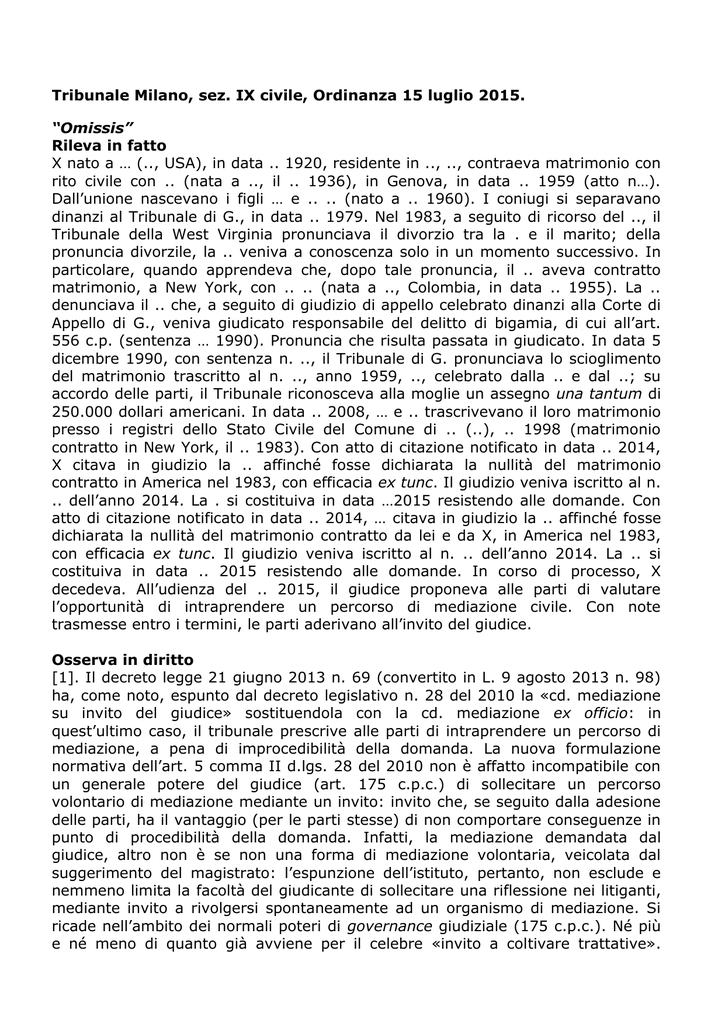 Tribunale Milano, sez. IX civile, Ordinanza 15 luglio 2015.

"Omissis"
Rileva in fatto
X nato a … (.., USA), in data .. 1920, residente in .., .., contraeva matrimonio con rito civile con .. (nata a .., il .. 1936), in Genova, in data .. 1959 (atto n…). Dall'unione nascevano i figli … e .. .. (nato a .. 1960). I coniugi si separavano dinanzi al Tribunale di G., in data .. 1979. Nel 1983, a seguito di ricorso del .., il Tribunale della West Virginia pronunciava il divorzio tra la . e il marito; della pronuncia divorzile, la .. veniva a conoscenza solo in un momento successivo. In particolare, quando apprendeva che, dopo tale pronuncia, il .. aveva contratto matrimonio, a New York, con .. .. (nata a .., Colombia, in data .. 1955). La .. denunciava il .. che, a seguito di giudizio di appello celebrato dinanzi alla Corte di Appello di G., veniva giudicato responsabile del delitto di bigamia, di cui all'art. 556 c.p. (sentenza … 1990). Pronuncia che risulta passata in giudicato. In data 5 dicembre 1990, con sentenza n. .., il Tribunale di G. pronunciava lo scioglimento del matrimonio trascritto al n. .., anno 1959, .., celebrato dalla .. e dal ..; su accordo delle parti, il Tribunale riconosceva alla moglie un assegno una tantum di 250.000 dollari americani. In data .. 2008, … e .. trascrivevano il loro matrimonio presso i registri dello Stato Civile del Comune di .. (..), .. 1998 (matrimonio contratto in New York, il .. 1983). Con atto di citazione notificato in data .. 2014, X citava in giudizio la .. affinché fosse dichiarata la nullità del matrimonio contratto in America nel 1983, con efficacia ex tunc. Il giudizio veniva iscritto al n. .. dell'anno 2014. La . si costituiva in data …2015 resistendo alle domande. Con atto di citazione notificato in data .. 2014, … citava in giudizio la .. affinché fosse dichiarata la nullità del matrimonio contratto da lei e da X, in America nel 1983, con efficacia ex tunc. Il giudizio veniva iscritto al n. .. dell'anno 2014. La .. si costituiva in data .. 2015 resistendo alle domande. In corso di processo, X decedeva. All'udienza del .. 2015, il giudice proponeva alle parti di valutare l'opportunità di intraprendere un percorso di mediazione civile. Con note trasmesse entro i termini, le parti aderivano all'invito del giudice.

Osserva in diritto
[1]. Il decreto legge 21 giugno 2013 n. 69 (convertito in L. 9 agosto 2013 n. 98) ha, come noto, espunto dal decreto legislativo n. 28 del 2010 la «cd. mediazione su invito del giudice» sostituendola con la cd. mediazione ex officio: in quest'ultimo caso, il tribunale prescrive alle parti di intraprendere un percorso di mediazione, a pena di improcedibilità della domanda. La nuova formulazione normativa dell'art. 5 comma II d.lgs. 28 del 2010 non è affatto incompatibile con un generale potere del giudice (art. 175 c.p.c.) di sollecitare un percorso volontario di mediazione mediante un invito: invito che, se seguito dalla adesione delle parti, ha il vantaggio (per le parti stesse) di non comportare conseguenze in punto di procedibilità della domanda. Infatti, la mediazione demandata dal giudice, altro non è se non una forma di mediazione volontaria, veicolata dal suggerimento del magistrato: l'espunzione dell'istituto, pertanto, non esclude e nemmeno limita la facoltà del giudicante di sollecitare una riflessione nei litiganti, mediante invito a rivolgersi spontaneamente ad un organismo di mediazione. Si ricade nell'ambito dei normali poteri di governance giudiziale (175 c.p.c.). Né più e né meno di quanto già avviene per il celebre «invito a coltivare trattative».